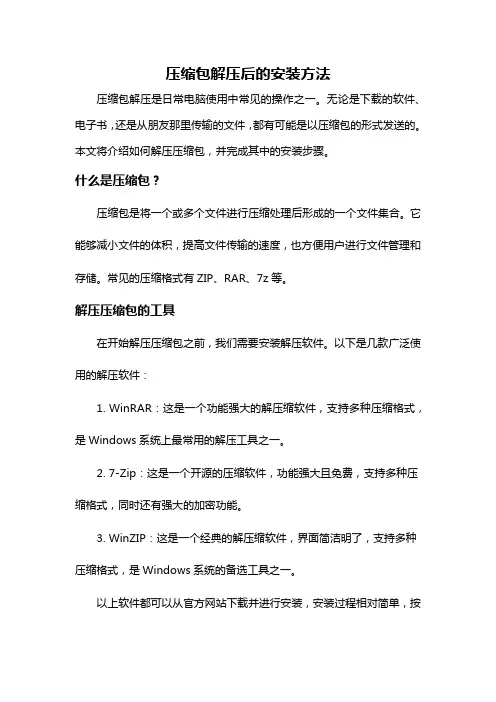 压缩包解压后的安装方法

压缩包解压是日常电脑使用中常见的操作之一。无论是下载的软件、电子书，还是从朋友那里传输的文件，都有可能是以压缩包的形式发送的。本文将介绍如何解压压缩包，并完成其中的安装步骤。

什么是压缩包？

压缩包是将一个或多个文件进行压缩处理后形成的一个文件集合。它能够减小文件的体积，提高文件传输的速度，也方便用户进行文件管理和存储。常见的压缩格式有 ZIP、RAR、7z 等。

解压压缩包的工具

在开始解压压缩包之前，我们需要安装解压软件。以下是几款广泛使用的解压软件：

1. WinRAR：这是一个功能强大的解压缩软件，支持多种压缩格式，是 Windows 系统上最常用的解压工具之一。

2. 7-Zip：这是一个开源的压缩软件，功能强大且免费，支持多种压缩格式，同时还有强大的加密功能。

3. WinZIP：这是一个经典的解压缩软件，界面简洁明了，支持多种压缩格式，是 Windows 系统的备选工具之一。

以上软件都可以从官方网站下载并进行安装，安装过程相对简单，按